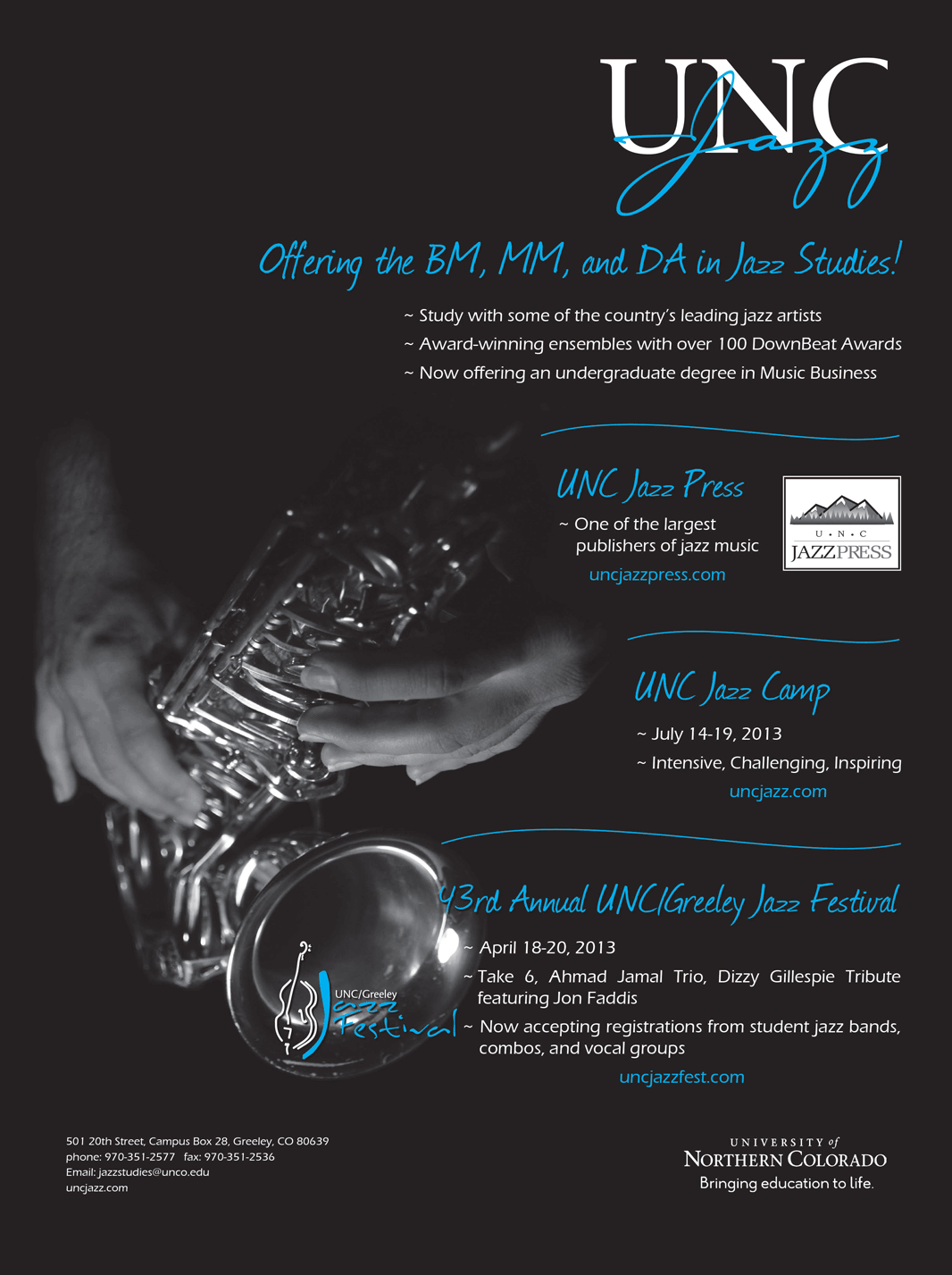 UNC Jazz

Offering the BM, MM, and DA in Jazz Studies!

~ Study with some of the country's leading jazz artists
~ Award-winning ensembles with over 100 DownBeat Awards
~ Now offering an undergraduate degree in Music Business

UNC Jazz Press

~ One of the largest publishers of jazz music

uncjazzpress.com

U • N • C
JAZZPRESS

UNC Jazz Camp

~ July 14-19, 2013
~ Intensive, Challenging, Inspiring

uncjazz.com

43rd Annual UNC/Greeley Jazz Festival

~ April 18-20, 2013
~ Take 6, Ahmad Jamal Trio, Dizzy Gillespie Tribute featuring Jon Faddis
~ Now accepting registrations from student jazz bands, combos, and vocal groups

uncjazzfest.com

UNC/Greeley Jazz Festival

501 20th Street, Campus Box 28, Greeley, CO 80639
phone: 970-351-2577 fax: 970-351-2536
Email: jazzstudies@unco.edu
uncjazz.com

UNIVERSITY of NORTHERN COLORADO
Bringing education to life.